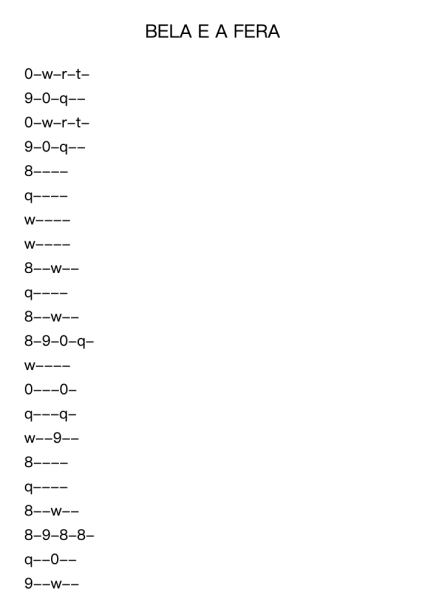 BELA E A FERA

0–w–r–t–

9–0–q––

0–w–r–t–

9–0–q––

8––––

q––––

w––––

w––––

8––w––

q––––

8––w––

8–9–0–q–

w––––

0–––0–

q–––q–

w––9––

8––––

q––––

8––w––

8–9–8–8–

q––0––

9––w––